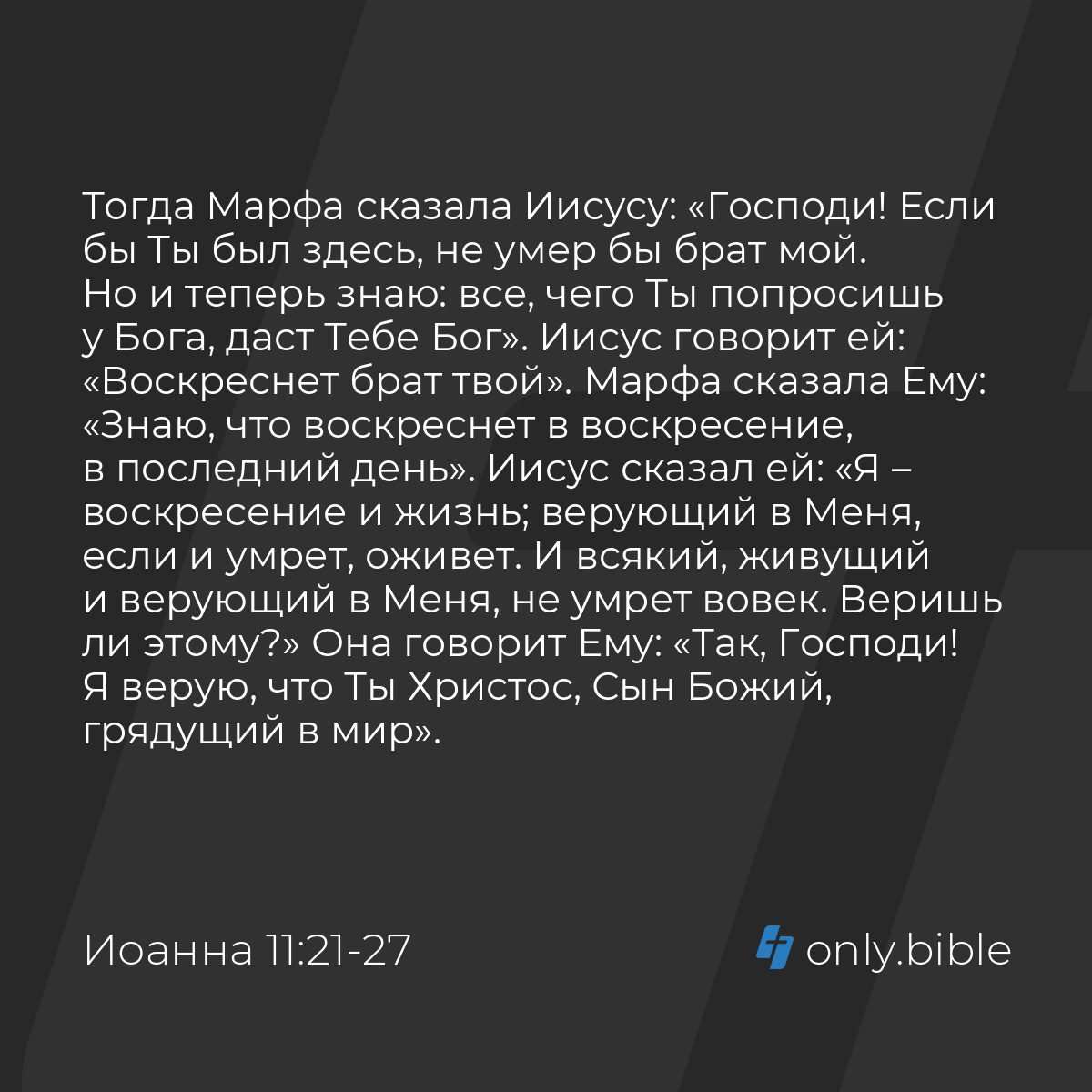 Тогда Марфа сказала Иисусу: «Господи! Если бы Ты был здесь, не умер бы брат мой. Но и теперь знаю: все, чего Ты попросишь у Бога, даст Тебе Бог». Иисус говорит ей: «Воскреснет брат твой». Марфа сказала Ему: «Знаю, что воскреснет в воскресение, в последний день». Иисус сказал ей: «Я – воскресение и жизнь; верующий в Меня, если и умрет, оживет. И всякий, живущий и верующий в Меня, не умрет вовек. Веришь ли этому?» Она говорит Ему: «Так, Господи! Я верую, что Ты Христос, Сын Божий, грядущий в мир».

Иоанна 11:21-27

only.bible